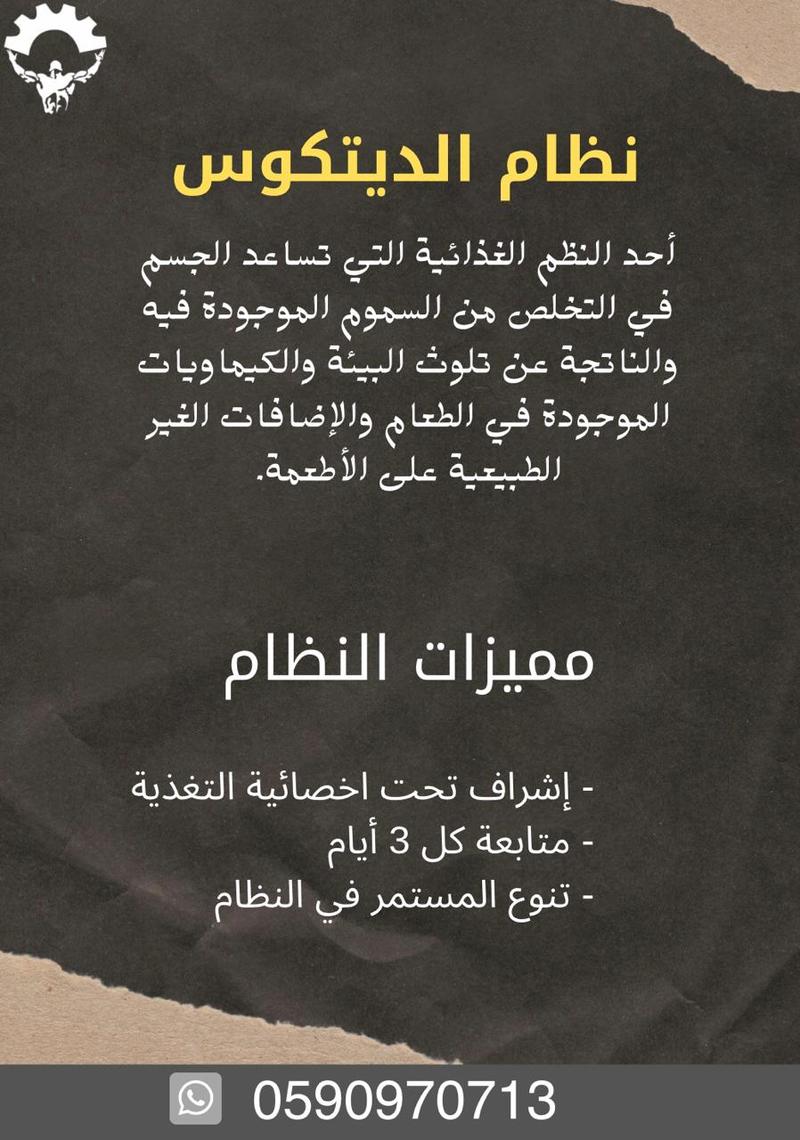 نظام الديتكوس

أحد النظم الغذائية التي تساعد الجسم في التخلص من السموم الموجودة فيه والناتجة عن تلوث البيئة والكيماويات الموجودة في الطعام والإضافات الغير الطبيعية على الأطعمة.

مميزات النظام

- إشراف تحت اخصائية التغذية
- متابعة كل 3 أيام
- تنوع المستمر في النظام

0590970713